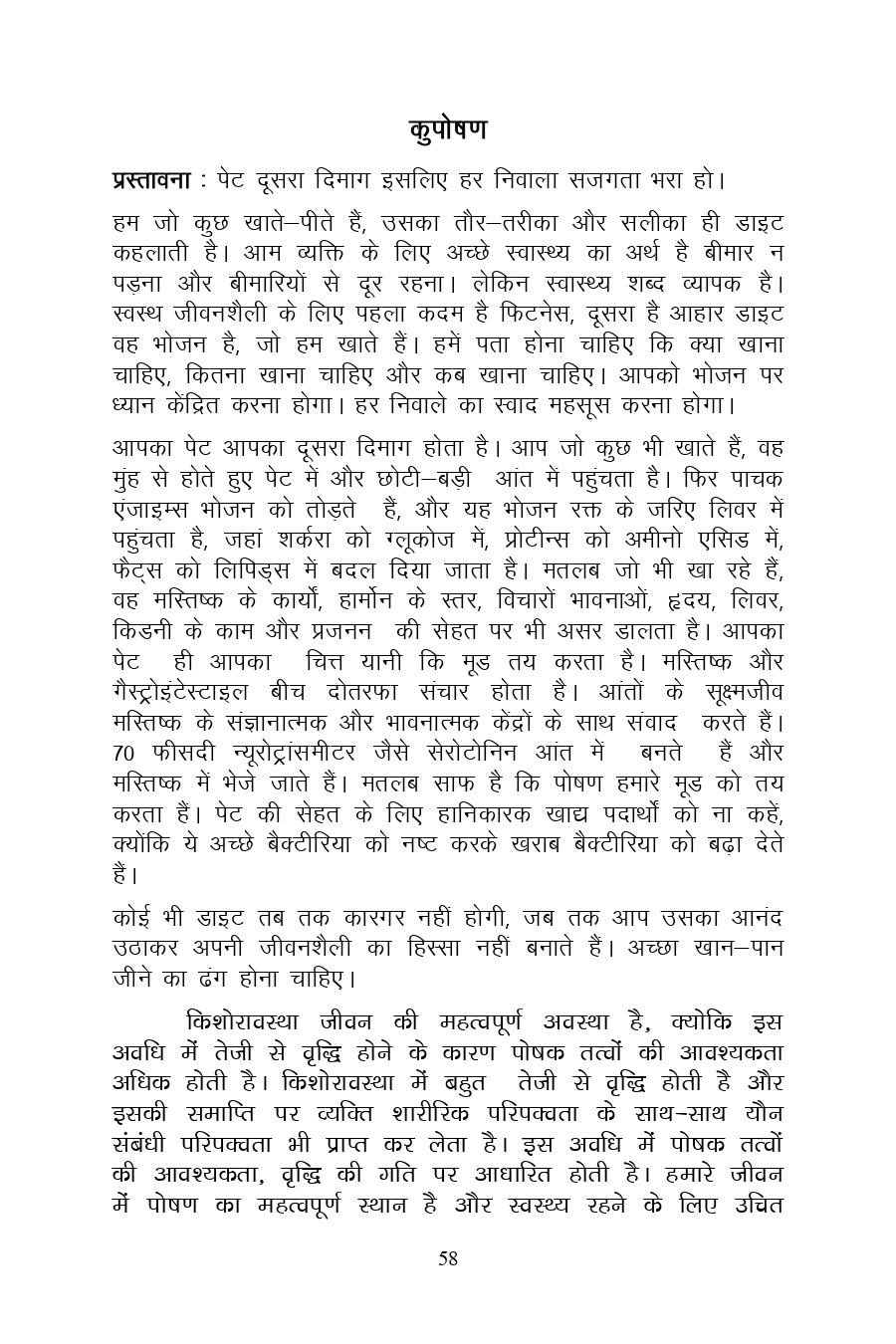 कुपोषण

प्रस्तावना : पेट दूसरा दिमाग इसलिए हर निवाला सजगता भरा हो।

हम जो कुछ खाते–पीते हैं, उसका तौर–तरीका और सलीका ही डाइट कहलाती है। आम व्यक्ति के लिए अच्छे स्वास्थ्य का अर्थ है बीमार न पड़ना और बीमारियों से दूर रहना। लेकिन स्वास्थ्य शब्द व्यापक है। स्वस्थ जीवनशैली के लिए पहला कदम है फिटनेस, दूसरा है आहार डाइट वह भोजन है, जो हम खाते हैं। हमें पता होना चाहिए कि क्या खाना चाहिए, कितना खाना चाहिए और कब खाना चाहिए। आपको भोजन पर ध्यान केंद्रित करना होगा। हर निवाले का स्वाद महसूस करना होगा।

आपका पेट आपका दूसरा दिमाग होता है। आप जो कुछ भी खाते हैं, वह मुंह से होते हुए पेट में और छोटी–बड़ी आंत में पहुंचता है। फिर पाचक एंजाइम्स भोजन को तोड़ते हैं, और यह भोजन रक्त के जरिए लिवर में पहुंचता है, जहां शर्करा को ग्लूकोज में, प्रोटीन्स को अमीनो एसिड में, फैट्स को लिपिड्स में बदल दिया जाता है। मतलब जो भी खा रहे हैं, वह मस्तिष्क के कार्यों, हार्मोन के स्तर, विचारों भावनाओं, हृदय, लिवर, किडनी के काम और प्रजनन की सेहत पर भी असर डालता है। आपका पेट ही आपका चित्त यानी कि मूड तय करता है। मस्तिष्क और गैस्ट्रोइंटेस्टाइल बीच दोतरफा संचार होता है। आंतों के सूक्ष्मजीव मस्तिष्क के संज्ञानात्मक और भावनात्मक केंद्रों के साथ संवाद करते हैं। 70 फीसदी न्यूरोट्रांसमीटर जैसे सेरोटोनिन आंत में बनते हैं और मस्तिष्क में भेजे जाते हैं। मतलब साफ है कि पोषण हमारे मूड को तय करता हैं। पेट की सेहत के लिए हानिकारक खाद्य पदार्थों को ना कहें, क्योंकि ये अच्छे बैक्टीरिया को नष्ट करके खराब बैक्टीरिया को बढ़ा देते हैं।

कोई भी डाइट तब तक कारगर नहीं होगी, जब तक आप उसका आनंद उठाकर अपनी जीवनशैली का हिस्सा नहीं बनाते हैं। अच्छा खान–पान जीने का ढंग होना चाहिए।

किशोरावस्था जीवन की महत्वपूर्ण अवस्था है, क्योकि इस अवधि में तेजी से वृद्धि होने के कारण पोषक तत्वों की आवश्यकता अधिक होती है। किशोरावस्था में बहुत तेजी से वृद्धि होती है और इसकी समाप्ति पर व्यक्ति शारीरिक परिपक्वता के साथ–साथ यौन संबंधी परिपक्वता भी प्राप्त कर लेता है। इस अवधि में पोषक तत्वों की आवश्यकता, वृद्धि की गति पर आधारित होती है। हमारे जीवन में पोषण का महत्वपूर्ण स्थान है और स्वस्थ्य रहने के लिए उचित

58